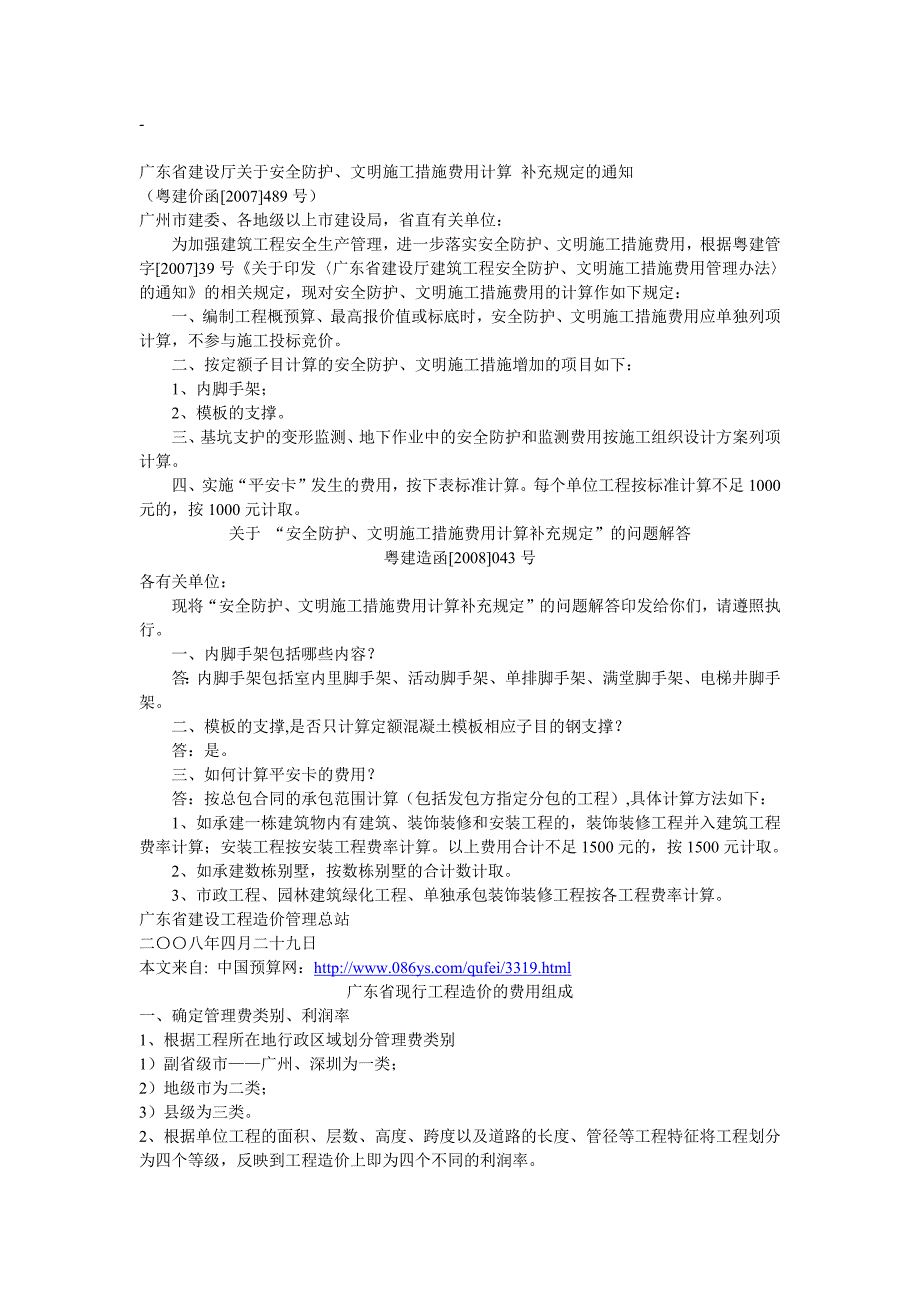 -

广东省建设厅关于安全防护、文明施工措施费用计算 补充规定的通知
（粤建价函[2007]489 号）
广州市建委、各地级以上市建设局，省直有关单位：

为加强建筑工程安全生产管理，进一步落实安全防护、文明施工措施费用，根据粤建管字[2007]39 号《关于印发〈广东省建设厅建筑工程安全防护、文明施工措施费用管理办法〉的通知》的相关规定，现对安全防护、文明施工措施费用的计算作如下规定：

一、编制工程概预算、最高报价值或标底时，安全防护、文明施工措施费用应单独列项计算，不参与施工投标竞价。

二、按定额子目计算的安全防护、文明施工措施增加的项目如下：

1、内脚手架；

2、模板的支撑。

三、基坑支护的变形监测、地下作业中的安全防护和监测费用按施工组织设计方案列项计算。

四、实施“平安卡”发生的费用，按下表标准计算。每个单位工程按标准计算不足 1000 元的，按 1000 元计取。

关于 “安全防护、文明施工措施费用计算补充规定”的问题解答
粤建造函[2008]043 号

各有关单位：

现将“安全防护、文明施工措施费用计算补充规定”的问题解答印发给你们，请遵照执行。

一、内脚手架包括哪些内容？

答: 内脚手架包括室内里脚手架、活动脚手架、单排脚手架、满堂脚手架、电梯井脚手架。

二、模板的支撑,是否只计算定额混凝土模板相应子目的钢支撑？

答：是。

三、如何计算平安卡的费用？

答：按总包合同的承包范围计算（包括发包方指定分包的工程）,具体计算方法如下：

1、如承建一栋建筑物内有建筑、装饰装修和安装工程的，装饰装修工程并入建筑工程费率计算；安装工程按安装工程费率计算。以上费用合计不足 1500 元的，按 1500 元计取。

2、如承建数栋别墅，按数栋别墅的合计数计取。

3、市政工程、园林建筑绿化工程、单独承包装饰装修工程按各工程费率计算。

广东省建设工程造价管理总站
二〇〇八年四月二十九日
本文来自: 中国预算网：http://www.086ys.com/qufei/3319.html

广东省现行工程造价的费用组成

一、确定管理费类别、利润率
1、根据工程所在地行政区域划分管理费类别
1）副省级市——广州、深圳为一类；
2）地级市为二类；
3）县级为三类。
2、根据单位工程的面积、层数、高度、跨度以及道路的长度、管径等工程特征将工程划分为四个等级，反映到工程造价上即为四个不同的利润率。